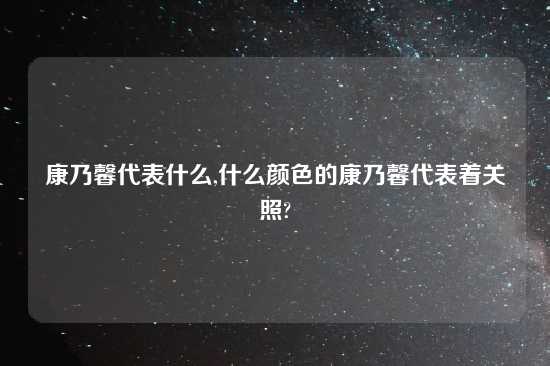 康乃馨代表什么,什么颜色的康乃馨代表着关照?